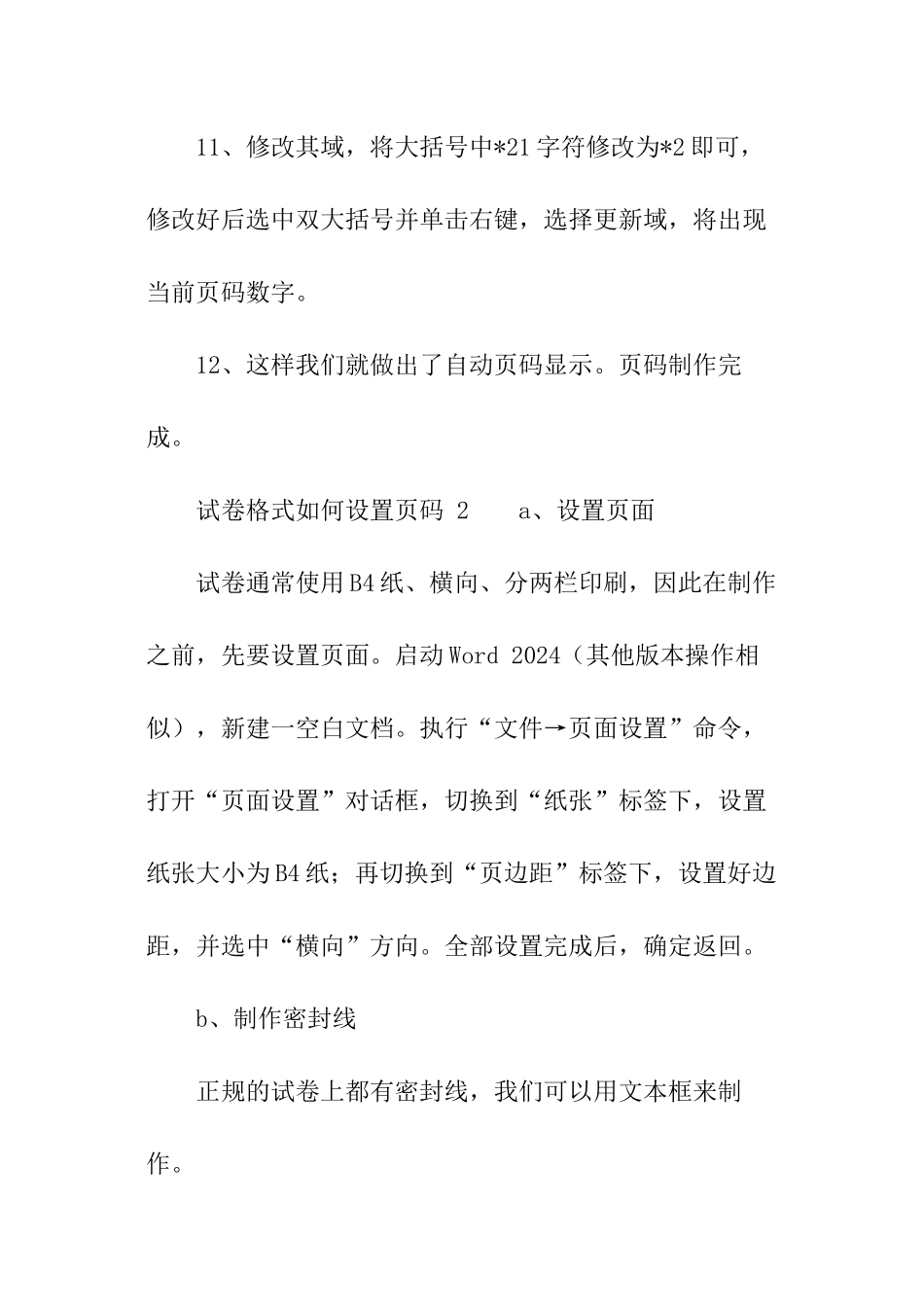 11、修改其域，将大括号中*21字符修改为*2即可，修改好后选中双大括号并单击右键，选择更新域，将出现当前页码数字。

12、这样我们就做出了自动页码显示。页码制作完成。

试卷格式如何设置页码 2　　a、设置页面

试卷通常使用B4纸、横向、分两栏印刷，因此在制作之前，先要设置页面。启动Word 2024（其他版本操作相似），新建一空白文档。执行“文件→页面设置”命令，打开“页面设置”对话框，切换到“纸张”标签下，设置纸张大小为B4纸；再切换到“页边距”标签下，设置好边距，并选中“横向”方向。全部设置完成后，确定返回。

b、制作密封线

正规的试卷上都有密封线，我们可以用文本框来制作。